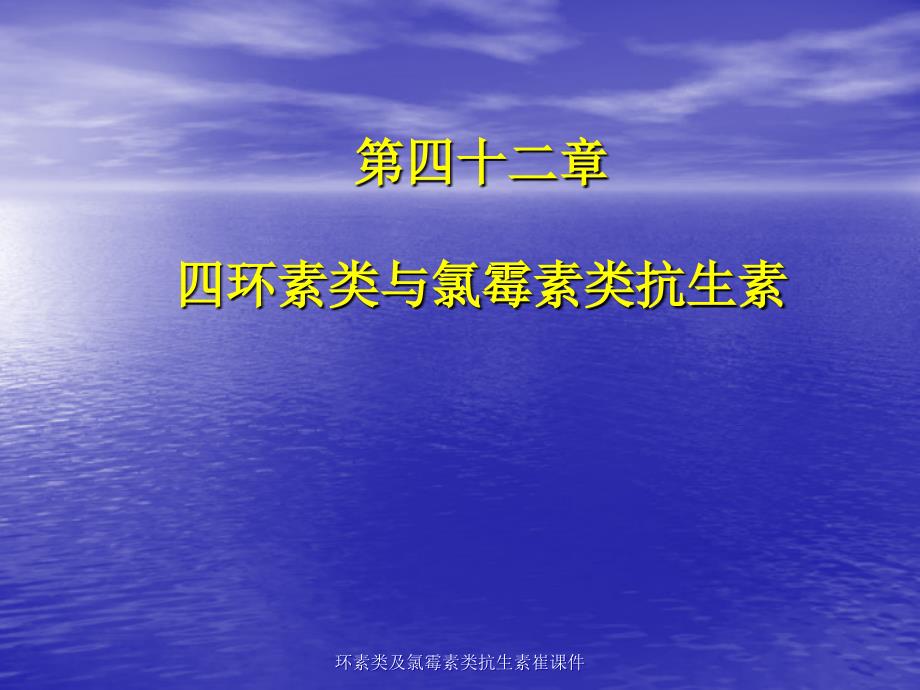 第四十二章

四环素类与氯霉素类抗生素

环素类及氯霉素类抗生素崔课件